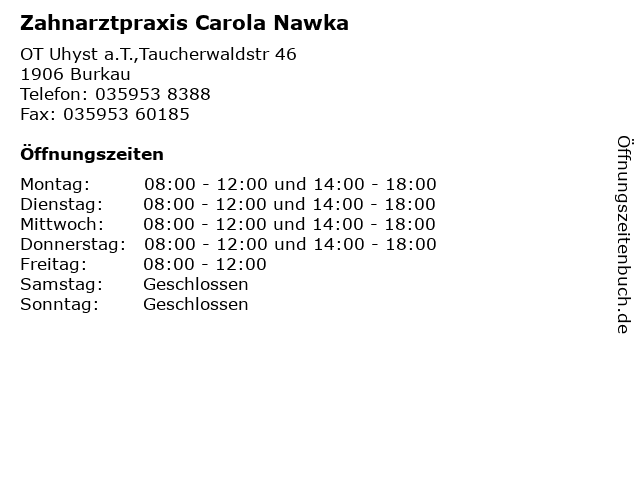 Zahnarztpraxis Carola Nawka

OT Uhyst a.T.,Taucherwaldstr 46
1906 Burkau
Telefon: 035953 8388
Fax: 035953 60185

Öffnungszeiten

| | |
|---|---|
| Montag: | 08:00 - 12:00 und 14:00 - 18:00 |
| Dienstag: | 08:00 - 12:00 und 14:00 - 18:00 |
| Mittwoch: | 08:00 - 12:00 und 14:00 - 18:00 |
| Donnerstag: | 08:00 - 12:00 und 14:00 - 18:00 |
| Freitag: | 08:00 - 12:00 |
| Samstag: | Geschlossen |
| Sonntag: | Geschlossen |

Öffnungszeitenbuch.de